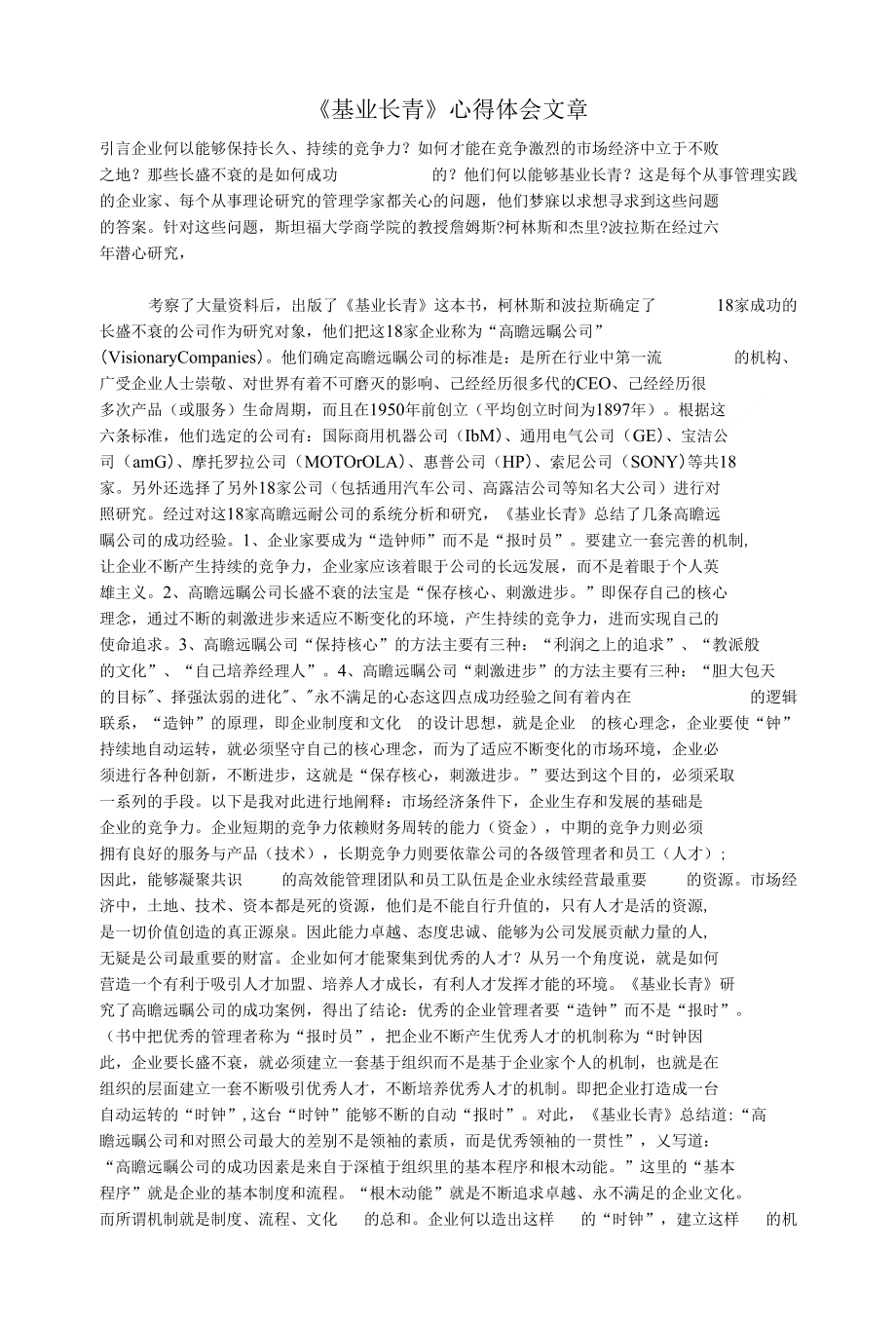 《基业长青》心得体会文章

引言企业何以能够保持长久、持续的竞争力？如何才能在竞争激烈的市场经济中立于不败之地？那些长盛不衰的是如何成功的？他们何以能够基业长青？这是每个从事管理实践的企业家、每个从事理论研究的管理学家都关心的问题，他们梦寐以求想寻求到这些问题的答案。针对这些问题，斯坦福大学商学院的教授詹姆斯?柯林斯和杰里?波拉斯在经过六年潜心研究，

考察了大量资料后，出版了《基业长青》这本书，柯林斯和波拉斯确定了18家成功的长盛不衰的公司作为研究对象，他们把这18家企业称为“高瞻远瞩公司”（VisionaryCompanies）。他们确定高瞻远瞩公司的标准是：是所在行业中第一流的机构、广受企业人士崇敬、对世界有着不可磨灭的影响、已经经历很多代的CEO、已经经历很多次产品（或服务）生命周期，而且在1950年前创立（平均创立时间为1897年）。根据这六条标准，他们选定的公司有：国际商用机器公司（IbM）、通用电气公司（GE）、宝洁公司（amG）、摩托罗拉公司（MOTOrOLA）、惠普公司（HP）、索尼公司（SONY）等共18家。另外还选择了另外18家公司（包括通用汽车公司、高露洁公司等知名大公司）进行对照研究。经过对这18家高瞻远耐公司的系统分析和研究，《基业长青》总结了几条高瞻远瞩公司的成功经验。1、企业家要成为“造钟师”而不是“报时员”。要建立一套完善的机制,让企业不断产生持续的竞争力，企业家应该着眼于公司的长远发展，而不是着眼于个人英雄主义。2、高瞻远瞩公司长盛不衰的法宝是“保存核心、刺激进步。”即保存自己的核心理念，通过不断的刺激进步来适应不断变化的环境，产生持续的竞争力，进而实现自己的使命追求。3、高瞻远瞩公司“保持核心”的方法主要有三种：“利润之上的追求”、“教派般的文化”、“自己培养经理人”。4、高瞻远瞩公司“刺激进步”的方法主要有三种：“胆大包天的目标"、择强汰弱的进化"、"永不满足的心态这四点成功经验之间有着内在的逻辑联系，“造钟”的原理，即企业制度和文化的设计思想，就是企业的核心理念，企业要使“钟”持续地自动运转，就必须坚守自己的核心理念，而为了适应不断变化的市场环境，企业必须进行各种创新，不断进步，这就是“保存核心，刺激进步。”要达到这个目的，必须采取一系列的手段。以下是我对此进行地阐释：市场经济条件下，企业生存和发展的基础是企业的竞争力。企业短期的竞争力依赖财务周转的能力（资金），中期的竞争力则必须拥有良好的服务与产品（技术），长期竞争力则要依靠公司的各级管理者和员工（人才）；因此，能够凝聚共识的高效能管理团队和员工队伍是企业永续经营最重要的资源。市场经济中，土地、技术、资本都是死的资源，他们是不能自行升值的，只有人才是活的资源，是一切价值创造的真正源泉。因此能力卓越、态度忠诚、能够为公司发展贡献力量的人，无疑是公司最重要的财富。企业如何才能聚集到优秀的人才？从另一个角度说，就是如何营造一个有利于吸引人才加盟、培养人才成长，有利人才发挥才能的环境。《基业长青》研究了高瞻远瞩公司的成功案例，得出了结论：优秀的企业管理者要“造钟”而不是“报时”。（书中把优秀的管理者称为“报时员”，把企业不断产生优秀人才的机制称为“时钟因此，企业要长盛不衰，就必须建立一套基于组织而不是基于企业家个人的机制，也就是在组织的层面建立一套不断吸引优秀人才，不断培养优秀人才的机制。即把企业打造成一台自动运转的“时钟”,这台“时钟”能够不断的自动“报时”。对此，《基业长青》总结道:“高瞻远瞩公司和对照公司最大的差别不是领袖的素质，而是优秀领袖的一贯性”，又写道：“高瞻远瞩公司的成功因素是来自于深植于组织里的基本程序和根木动能。”这里的“基本程序”就是企业的基本制度和流程。“根木动能”就是不断追求卓越、永不满足的企业文化。而所谓机制就是制度、流程、文化的总和。企业何以造出这样的“时钟”，建立这样的机